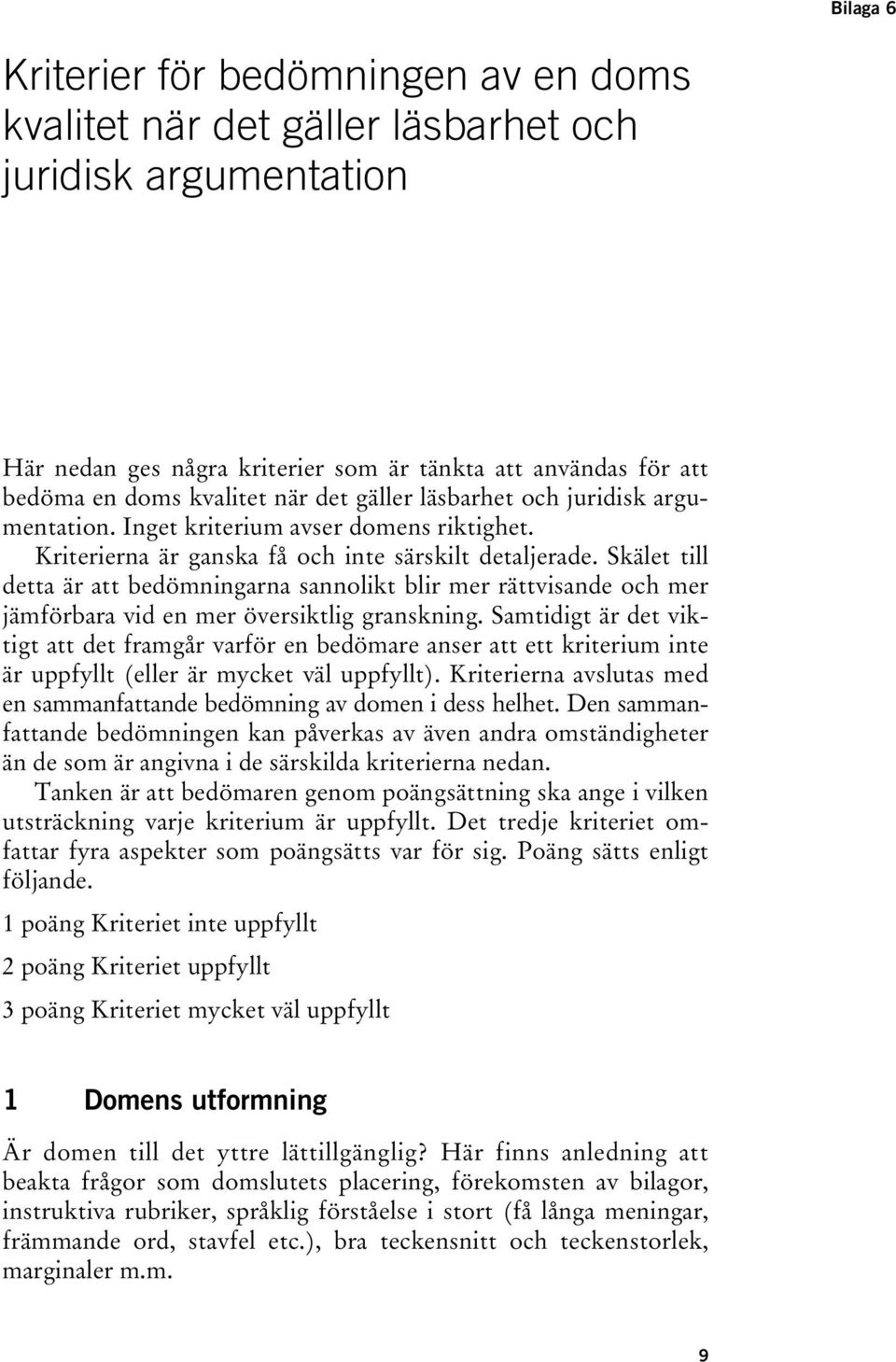 Bilaga 6

Kriterier för bedömningen av en doms kvalitet när det gäller läsbarhet och juridisk argumentation

Här nedan ges några kriterier som är tänkta att användas för att bedöma en doms kvalitet när det gäller läsbarhet och juridisk argumentation. Inget kriterium avser domens riktighet.

Kriterierna är ganska få och inte särskilt detaljerade. Skälet till detta är att bedömningarna sannolikt blir mer rättvisande och mer jämförbara vid en mer översiktlig granskning. Samtidigt är det viktigt att det framgår varför en bedömare anser att ett kriterium inte är uppfyllt (eller är mycket väl uppfyllt). Kriterierna avslutas med en sammanfattande bedömning av domen i dess helhet. Den sammanfattande bedömningen kan påverkas av även andra omständigheter än de som är angivna i de särskilda kriterierna nedan.

Tanken är att bedömaren genom poängsättning ska ange i vilken utsträckning varje kriterium är uppfyllt. Det tredje kriteriet omfattar fyra aspekter som poängsätts var för sig. Poäng sätts enligt följande.

1 poäng Kriteriet inte uppfyllt

2 poäng Kriteriet uppfyllt

3 poäng Kriteriet mycket väl uppfyllt

1 Domens utformning

Är domen till det yttre lättillgänglig? Här finns anledning att beakta frågor som domslutets placering, förekomsten av bilagor, instruktiva rubriker, språklig förståelse i stort (få långa meningar, främmande ord, stavfel etc.), bra teckensnitt och teckenstorlek, marginaler m.m.

9